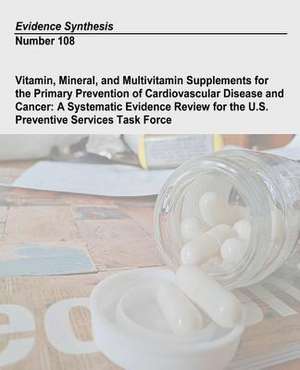 Evidence Synthesis
Number 108

Vitamin, Mineral, and Multivitamin Supplements for the Primary Prevention of Cardiovascular Disease and Cancer: A Systematic Evidence Review for the U.S. Preventive Services Task Force